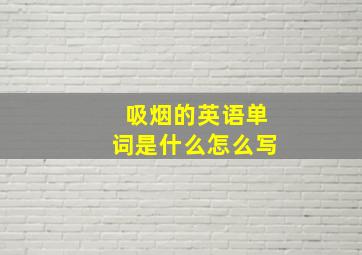 吸烟的英语单词是什么怎么写